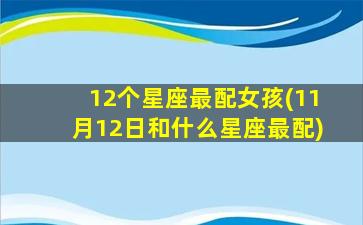 12个星座最配女孩(11月12日和什么星座最配)